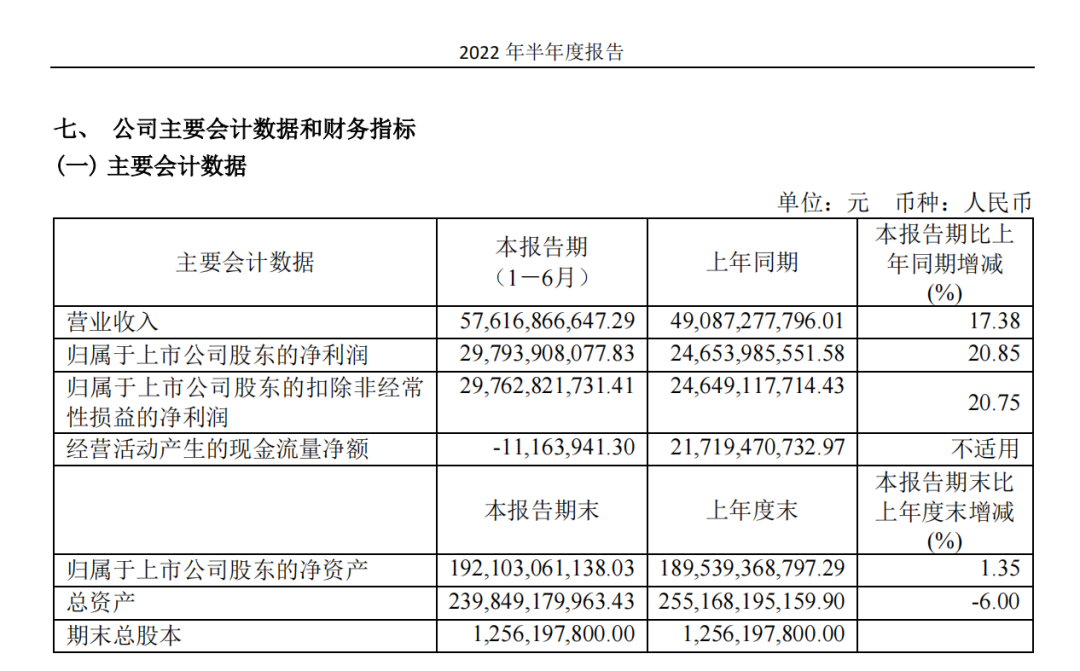 2022 年半年度报告

七、 公司主要会计数据和财务指标

(一) 主要会计数据

单位：元 币种：人民币

| 主要会计数据 | 本报告期（1－6月） | 上年同期 | 本报告期比上年同期增减(%) |
|---|---|---|---|
| 营业收入 | 57,616,866,647.29 | 49,087,277,796.01 | 17.38 |
| 归属于上市公司股东的净利润 | 29,793,908,077.83 | 24,653,985,551.58 | 20.85 |
| 归属于上市公司股东的扣除非经常性损益的净利润 | 29,762,821,731.41 | 24,649,117,714.43 | 20.75 |
| 经营活动产生的现金流量净额 | -11,163,941.30 | 21,719,470,732.97 | 不适用 |
|  | 本报告期末 | 上年度末 | 本报告期末比上年度末增减(%) |
| 归属于上市公司股东的净资产 | 192,103,061,138.03 | 189,539,368,797.29 | 1.35 |
| 总资产 | 239,849,179,963.43 | 255,168,195,159.90 | -6.00 |
| 期末总股本 | 1,256,197,800.00 | 1,256,197,800.00 |  |